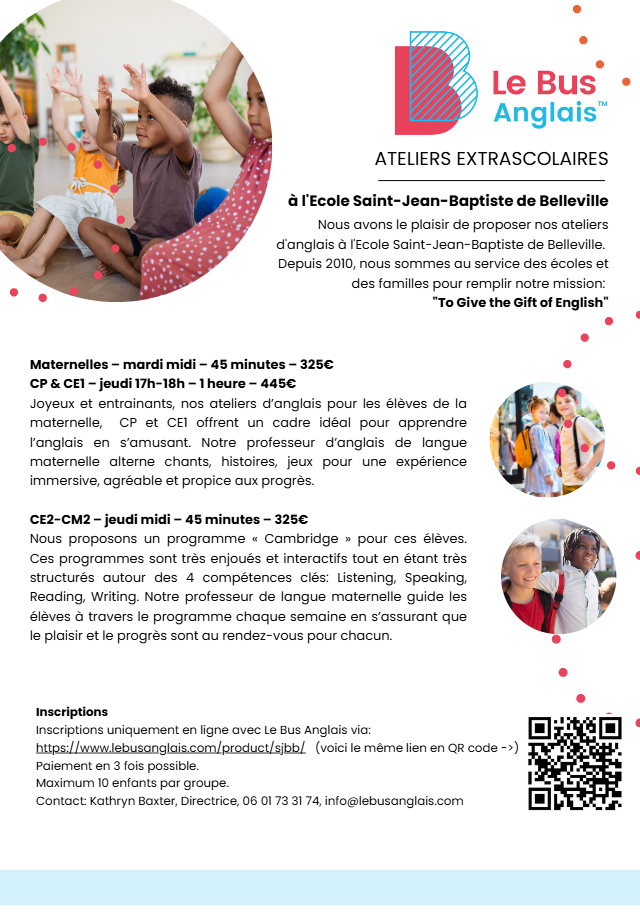 Le Bus Anglais™

ATELIERS EXTRASCOLAIRES

à l'Ecole Saint-Jean-Baptiste de Belleville

Nous avons le plaisir de proposer nos ateliers d'anglais à l'Ecole Saint-Jean-Baptiste de Belleville. Depuis 2010, nous sommes au service des écoles et des familles pour remplir notre mission: "To Give the Gift of English"

Maternelles – mardi midi – 45 minutes – 325€
CP & CE1 – jeudi 17h-18h – 1 heure – 445€
Joyeux et entrainants, nos ateliers d'anglais pour les élèves de la maternelle, CP et CE1 offrent un cadre idéal pour apprendre l'anglais en s'amusant. Notre professeur d'anglais de langue maternelle alterne chants, histoires, jeux pour une expérience immersive, agréable et propice aux progrès.

CE2-CM2 – jeudi midi – 45 minutes – 325€
Nous proposons un programme « Cambridge » pour ces élèves. Ces programmes sont très enjoués et interactifs tout en étant très structurés autour des 4 compétences clés: Listening, Speaking, Reading, Writing. Notre professeur de langue maternelle guide les élèves à travers le programme chaque semaine en s'assurant que le plaisir et le progrès sont au rendez-vous pour chacun.

Inscriptions
Inscriptions uniquement en ligne avec Le Bus Anglais via:
https://www.lebusanglais.com/product/sjbb/ (voici le même lien en QR code ->)
Paiement en 3 fois possible.
Maximum 10 enfants par groupe.
Contact: Kathryn Baxter, Directrice, 06 01 73 31 74, info@lebusanglais.com